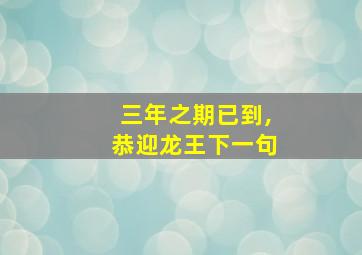 三年之期已到，
恭迎龙王下一句